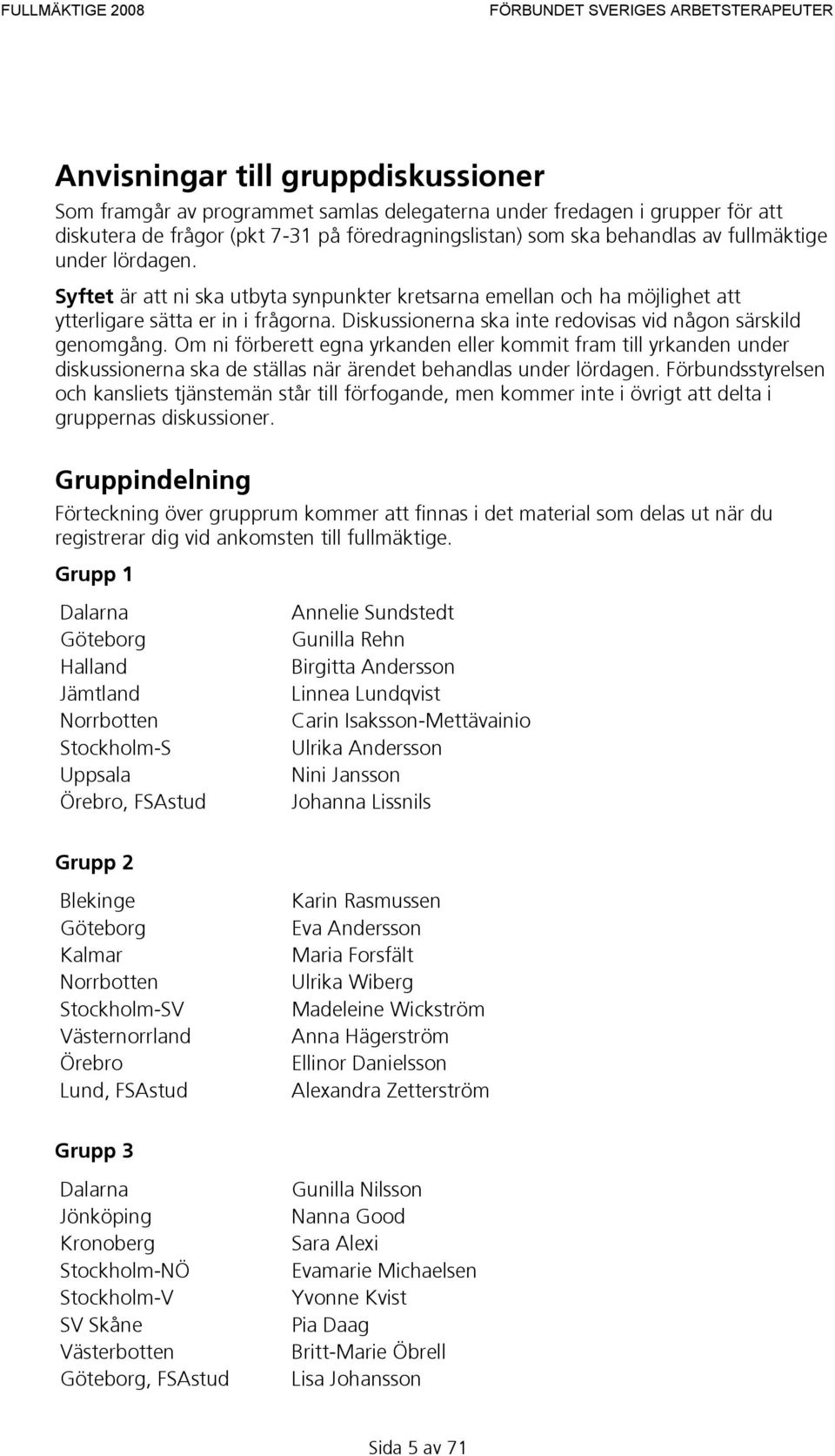 FULLMÄKTIGE 2008

FÖRBUNDET SVERIGES ARBETSTERAPEUTER

Anvisningar till gruppdiskussioner

Som framgår av programmet samlas delegaterna under fredagen i grupper för att diskutera de frågor (pkt 7-31 på föredragningslistan) som ska behandlas av fullmäktige under lördagen.

Syftet är att ni ska utbyta synpunkter kretsarna emellan och ha möjlighet att ytterligare sätta er in i frågorna. Diskussionerna ska inte redovisas vid någon särskild genomgång. Om ni förberett egna yrkanden eller kommit fram till yrkanden under diskussionerna ska de ställas när ärendet behandlas under lördagen. Förbundsstyrelsen och kansliets tjänstemän står till förfogande, men kommer inte i övrigt att delta i gruppernas diskussioner.

Gruppindelning

Förteckning över grupprum kommer att finnas i det material som delas ut när du registrerar dig vid ankomsten till fullmäktige.

Grupp 1

| | |
|---|---|
| Dalarna | Annelie Sundstedt |
| Göteborg | Gunilla Rehn |
| Halland | Birgitta Andersson |
| Jämtland | Linnea Lundqvist |
| Norrbotten | Carin Isaksson-Mettävainio |
| Stockholm-S | Ulrika Andersson |
| Uppsala | Nini Jansson |
| Örebro, FSAstud | Johanna Lissnils |

Grupp 2

| | |
|---|---|
| Blekinge | Karin Rasmussen |
| Göteborg | Eva Andersson |
| Kalmar | Maria Forsfält |
| Norrbotten | Ulrika Wiberg |
| Stockholm-SV | Madeleine Wickström |
| Västernorrland | Anna Hägerström |
| Örebro | Ellinor Danielsson |
| Lund, FSAstud | Alexandra Zetterström |

Grupp 3

| | |
|---|---|
| Dalarna | Gunilla Nilsson |
| Jönköping | Nanna Good |
| Kronoberg | Sara Alexi |
| Stockholm-NÖ | Evamarie Michaelsen |
| Stockholm-V | Yvonne Kvist |
| SV Skåne | Pia Daag |
| Västerbotten | Britt-Marie Öbrell |
| Göteborg, FSAstud | Lisa Johansson |

Sida 5 av 71